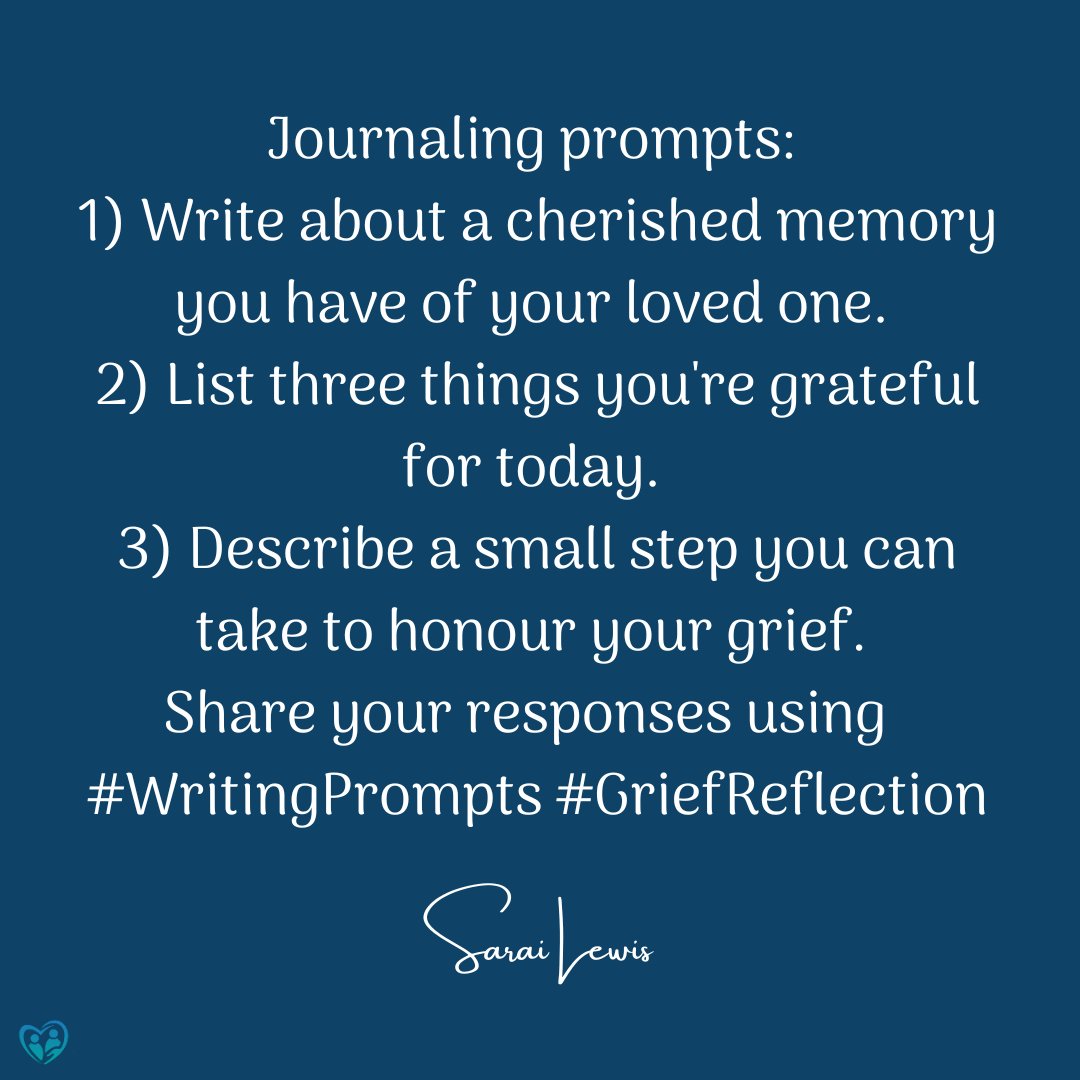 Journaling prompts:
1) Write about a cherished memory you have of your loved one.
2) List three things you're grateful for today.
3) Describe a small step you can take to honour your grief.
Share your responses using #WritingPrompts #GriefReflection

Sarai Lewis